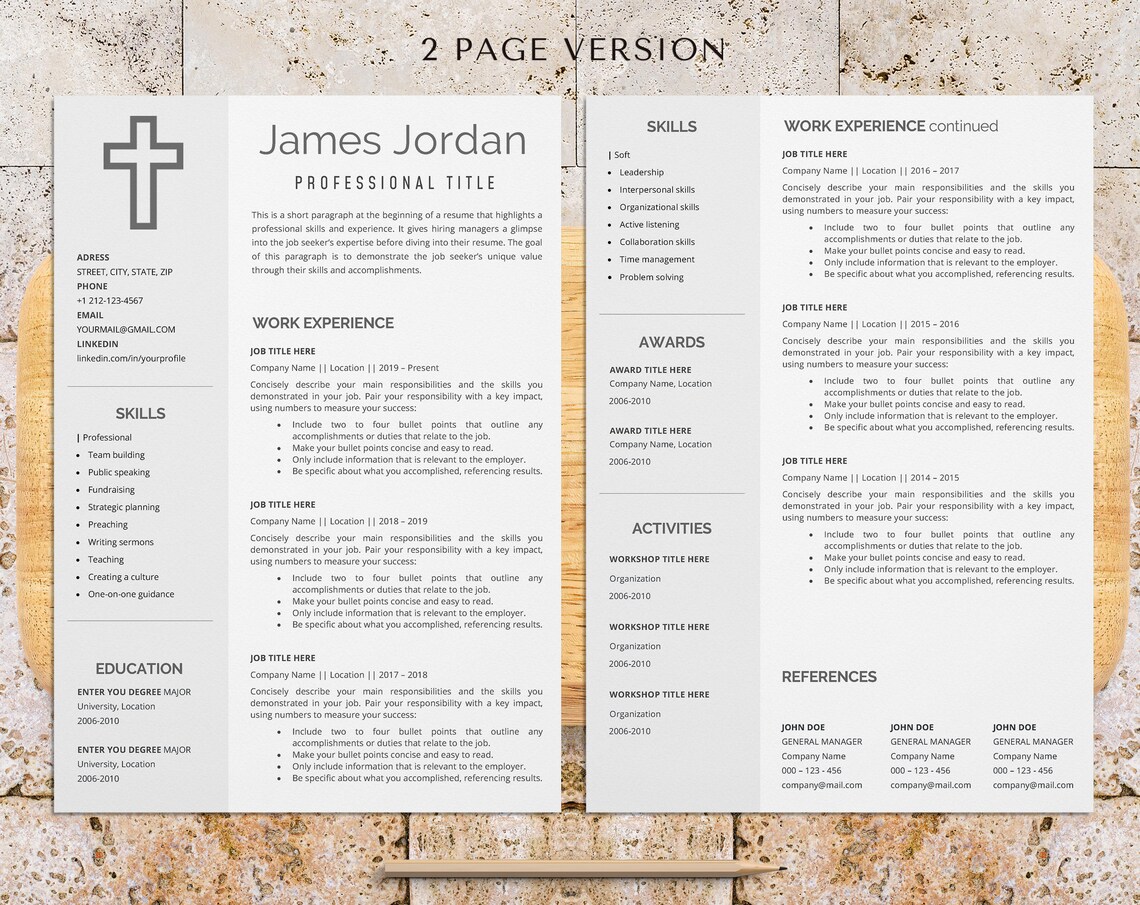 2 PAGE VERSION

ADRESS
STREET, CITY, STATE, ZIP
PHONE
+1 212-123-4567
EMAIL
YOURMAIL@GMAIL.COM
LINKEDIN
linkedin.com/in/yourprofile

SKILLS
| Professional
- Team building
- Public speaking
- Fundraising
- Strategic planning
- Preaching
- Writing sermons
- Teaching
- Creating a culture
- One-on-one guidance

EDUCATION
ENTER YOU DEGREE MAJOR
University, Location
2006-2010

ENTER YOU DEGREE MAJOR
University, Location
2006-2010

James Jordan
PROFESSIONAL TITLE

This is a short paragraph at the beginning of a resume that highlights a professional skills and experience. It gives hiring managers a glimpse into the job seeker's expertise before diving into their resume. The goal of this paragraph is to demonstrate the job seeker's unique value through their skills and accomplishments.

WORK EXPERIENCE

JOB TITLE HERE
Company Name || Location || 2019 – Present
Concisely describe your main responsibilities and the skills you demonstrated in your job. Pair your responsibility with a key impact, using numbers to measure your success:
- Include two to four bullet points that outline any accomplishments or duties that relate to the job.
- Make your bullet points concise and easy to read.
- Only include information that is relevant to the employer.
- Be specific about what you accomplished, referencing results.

JOB TITLE HERE
Company Name || Location || 2018 – 2019
Concisely describe your main responsibilities and the skills you demonstrated in your job. Pair your responsibility with a key impact, using numbers to measure your success:
- Include two to four bullet points that outline any accomplishments or duties that relate to the job.
- Make your bullet points concise and easy to read.
- Only include information that is relevant to the employer.
- Be specific about what you accomplished, referencing results.

JOB TITLE HERE
Company Name || Location || 2017 – 2018
Concisely describe your main responsibilities and the skills you demonstrated in your job. Pair your responsibility with a key impact, using numbers to measure your success:
- Include two to four bullet points that outline any accomplishments or duties that relate to the job.
- Make your bullet points concise and easy to read.
- Only include information that is relevant to the employer.
- Be specific about what you accomplished, referencing results.

SKILLS
| Soft
- Leadership
- Interpersonal skills
- Organizational skills
- Active listening
- Collaboration skills
- Time management
- Problem solving

AWARDS
AWARD TITLE HERE
Company Name, Location
2006-2010

AWARD TITLE HERE
Company Name, Location
2006-2010

ACTIVITIES
WORKSHOP TITLE HERE
Organization
2006-2010

WORKSHOP TITLE HERE
Organization
2006-2010

WORKSHOP TITLE HERE
Organization
2006-2010

WORK EXPERIENCE continued

JOB TITLE HERE
Company Name || Location || 2016 – 2017
Concisely describe your main responsibilities and the skills you demonstrated in your job. Pair your responsibility with a key impact, using numbers to measure your success:
- Include two to four bullet points that outline any accomplishments or duties that relate to the job.
- Make your bullet points concise and easy to read.
- Only include information that is relevant to the employer.
- Be specific about what you accomplished, referencing results.

JOB TITLE HERE
Company Name || Location || 2015 – 2016
Concisely describe your main responsibilities and the skills you demonstrated in your job. Pair your responsibility with a key impact, using numbers to measure your success:
- Include two to four bullet points that outline any accomplishments or duties that relate to the job.
- Make your bullet points concise and easy to read.
- Only include information that is relevant to the employer.
- Be specific about what you accomplished, referencing results.

JOB TITLE HERE
Company Name || Location || 2014 – 2015
Concisely describe your main responsibilities and the skills you demonstrated in your job. Pair your responsibility with a key impact, using numbers to measure your success:
- Include two to four bullet points that outline any accomplishments or duties that relate to the job.
- Make your bullet points concise and easy to read.
- Only include information that is relevant to the employer.
- Be specific about what you accomplished, referencing results.

REFERENCES

JOHN DOE
GENERAL MANAGER
Company Name
000 – 123 - 456
company@mail.com

JOHN DOE
GENERAL MANAGER
Company Name
000 – 123 - 456
company@mail.com

JOHN DOE
GENERAL MANAGER
Company Name
000 – 123 - 456
company@mail.com